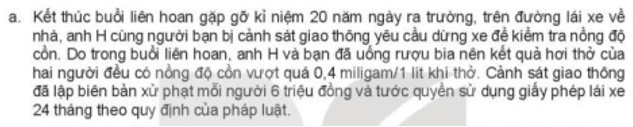 a. Kết thúc buổi liên hoan gặp gỡ kỉ niệm 20 năm ngày ra trường, trên đường lái xe về nhà, anh H cùng người bạn bị cảnh sát giao thông yêu cầu dừng xe để kiểm tra nồng độ cồn. Do trong buổi liên hoan, anh H và bạn đã uống rượu bia nên kết quả hơi thở của hai người đều có nồng độ cồn vượt quá 0,4 miligam/1 lít khí thở. Cảnh sát giao thông đã lập biên bản xử phạt mỗi người 6 triệu đồng và tước quyền sử dụng giấy phép lái xe 24 tháng theo quy định của pháp luật.